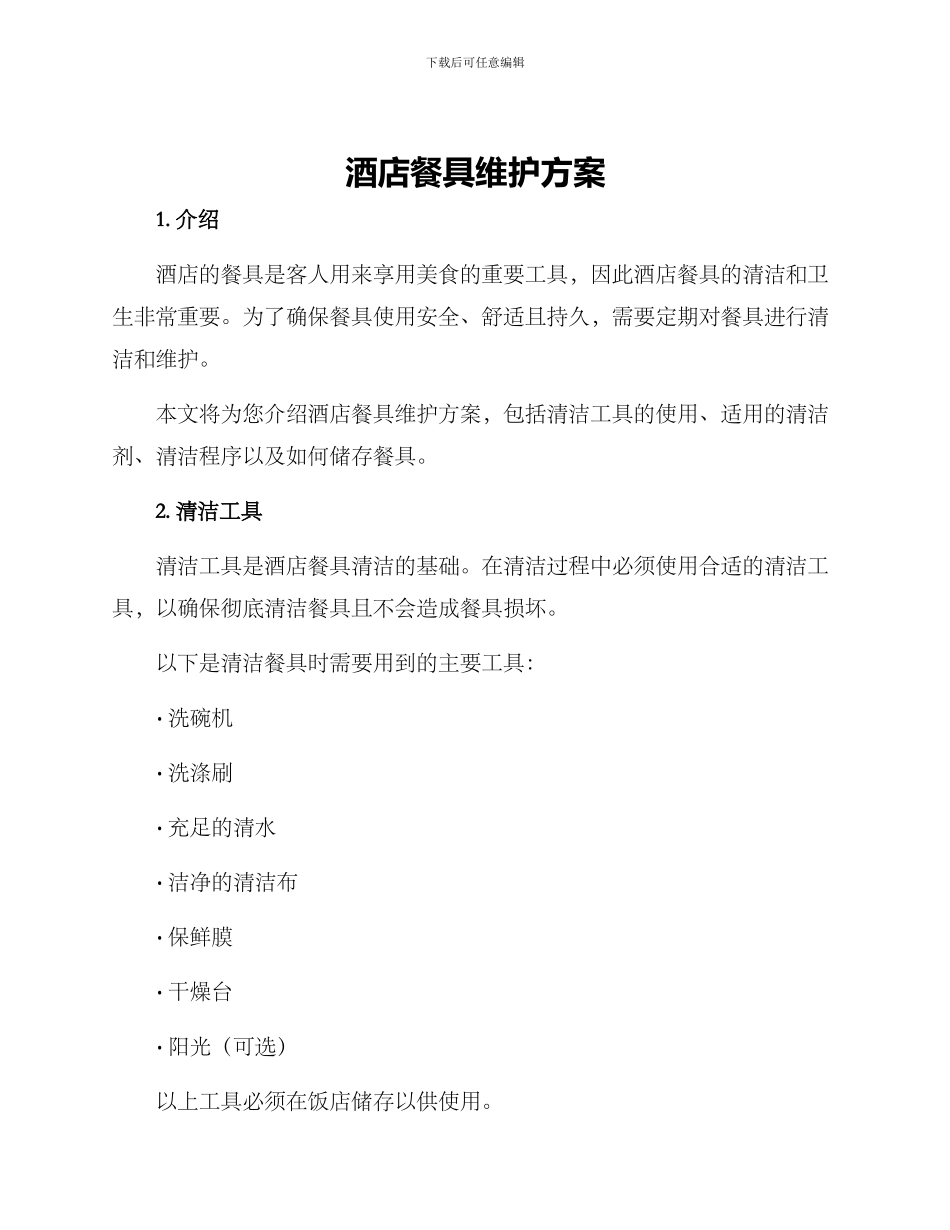 下载后可任意编辑

酒店餐具维护方案

1. 介绍

酒店的餐具是客人用来享用美食的重要工具，因此酒店餐具的清洁和卫生非常重要。为了确保餐具使用安全、舒适且持久，需要定期对餐具进行清洁和维护。

本文将为您介绍酒店餐具维护方案，包括清洁工具的使用、适用的清洁剂、清洁程序以及如何储存餐具。

2. 清洁工具

清洁工具是酒店餐具清洁的基础。在清洁过程中必须使用合适的清洁工具，以确保彻底清洁餐具且不会造成餐具损坏。

以下是清洁餐具时需要用到的主要工具：

· 洗碗机

· 洗涤刷

· 充足的清水

· 洁净的清洁布

· 保鲜膜

· 干燥台

· 阳光（可选）

以上工具必须在饭店储存以供使用。